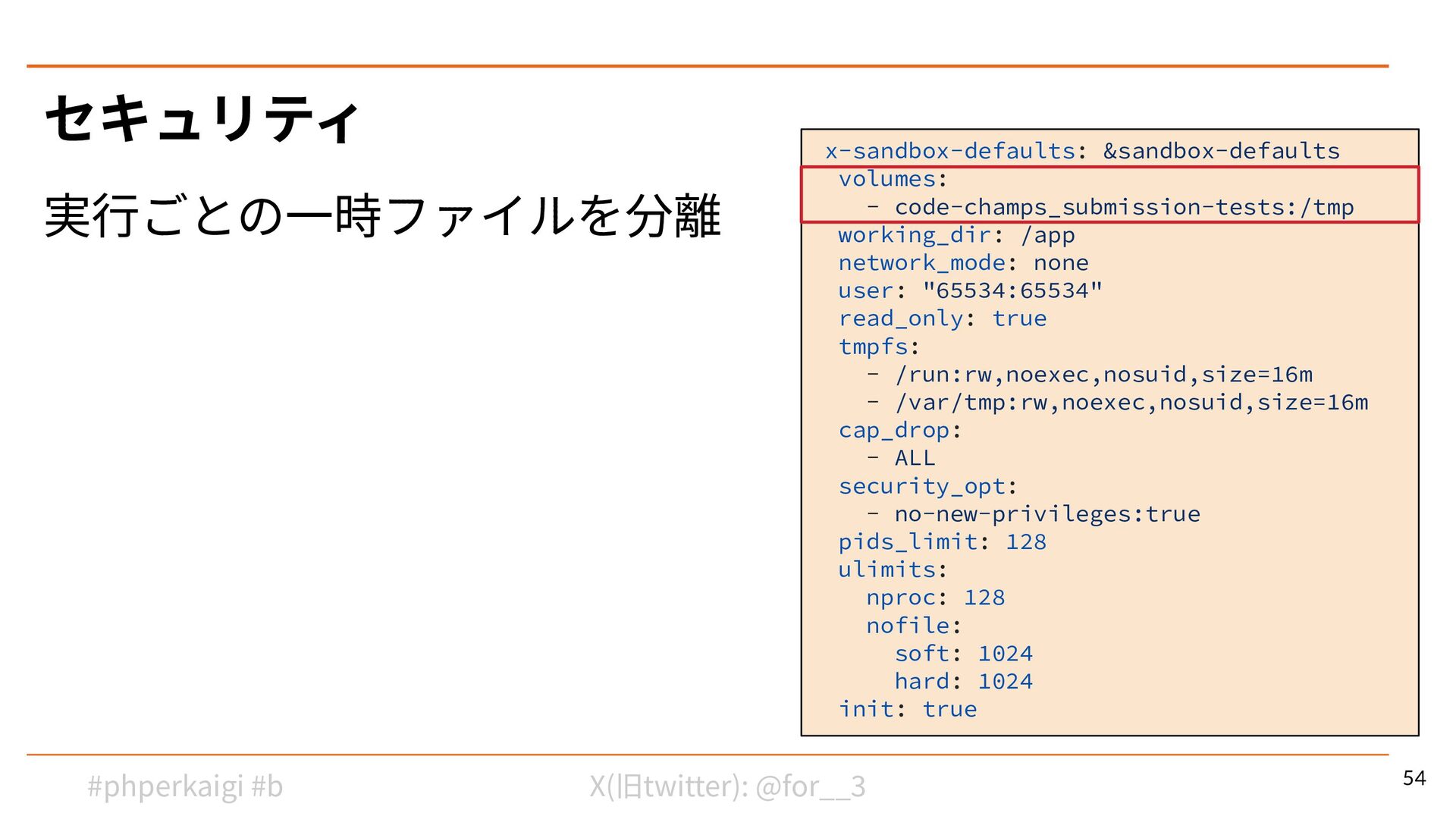 セキュリティ

実行ごとの一時ファイルを分離

x-sandbox-defaults: &sandbox-defaults
  volumes:
    - code-champs_submission-tests:/tmp
  working_dir: /app
  network_mode: none
  user: "65534:65534"
  read_only: true
  tmpfs:
    - /run:rw,noexec,nosuid,size=16m
    - /var/tmp:rw,noexec,nosuid,size=16m
  cap_drop:
    - ALL
  security_opt:
    - no-new-privileges:true
  pids_limit: 128
  ulimits:
    nproc: 128
    nofile:
      soft: 1024
      hard: 1024
  init: true

#phperkaigi #b X(旧twitter): @for__3 54